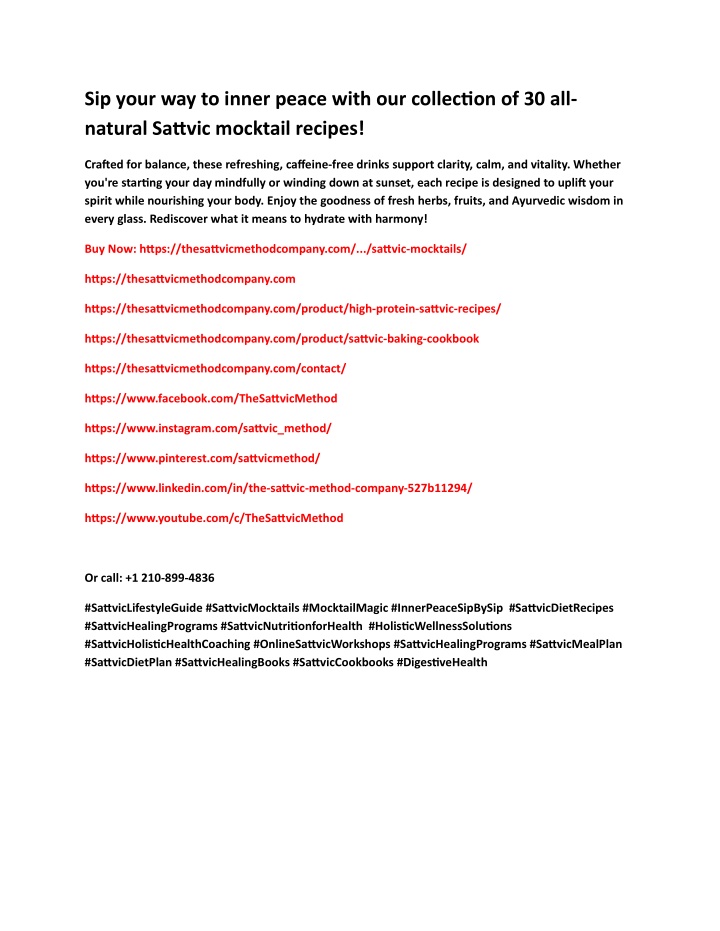 Sip your way to inner peace with our collection of 30 all-natural Sattvic mocktail recipes!

Crafted for balance, these refreshing, caffeine-free drinks support clarity, calm, and vitality. Whether you're starting your day mindfully or winding down at sunset, each recipe is designed to uplift your spirit while nourishing your body. Enjoy the goodness of fresh herbs, fruits, and Ayurvedic wisdom in every glass. Rediscover what it means to hydrate with harmony!

Buy Now: https://thesattvicmethodcompany.com/.../sattvic-mocktails/

https://thesattvicmethodcompany.com

https://thesattvicmethodcompany.com/product/high-protein-sattvic-recipes/

https://thesattvicmethodcompany.com/product/sattvic-baking-cookbook

https://thesattvicmethodcompany.com/contact/

https://www.facebook.com/TheSattvicMethod

https://www.instagram.com/sattvic_method/

https://www.pinterest.com/sattvicmethod/

https://www.linkedin.com/in/the-sattvic-method-company-527b11294/

https://www.youtube.com/c/TheSattvicMethod

Or call: +1 210-899-4836

#SattvicLifestyleGuide #SattvicMocktails #MocktailMagic #InnerPeaceSipBySip #SattvicDietRecipes #SattvicHealingPrograms #SattvicNutritionforHealth #HolisticWellnessSolutions #SattvicHolisticHealthCoaching #OnlineSattvicWorkshops #SattvicHealingPrograms #SattvicMealPlan #SattvicDietPlan #SattvicHealingBooks #SattvicCookbooks #DigestiveHealth